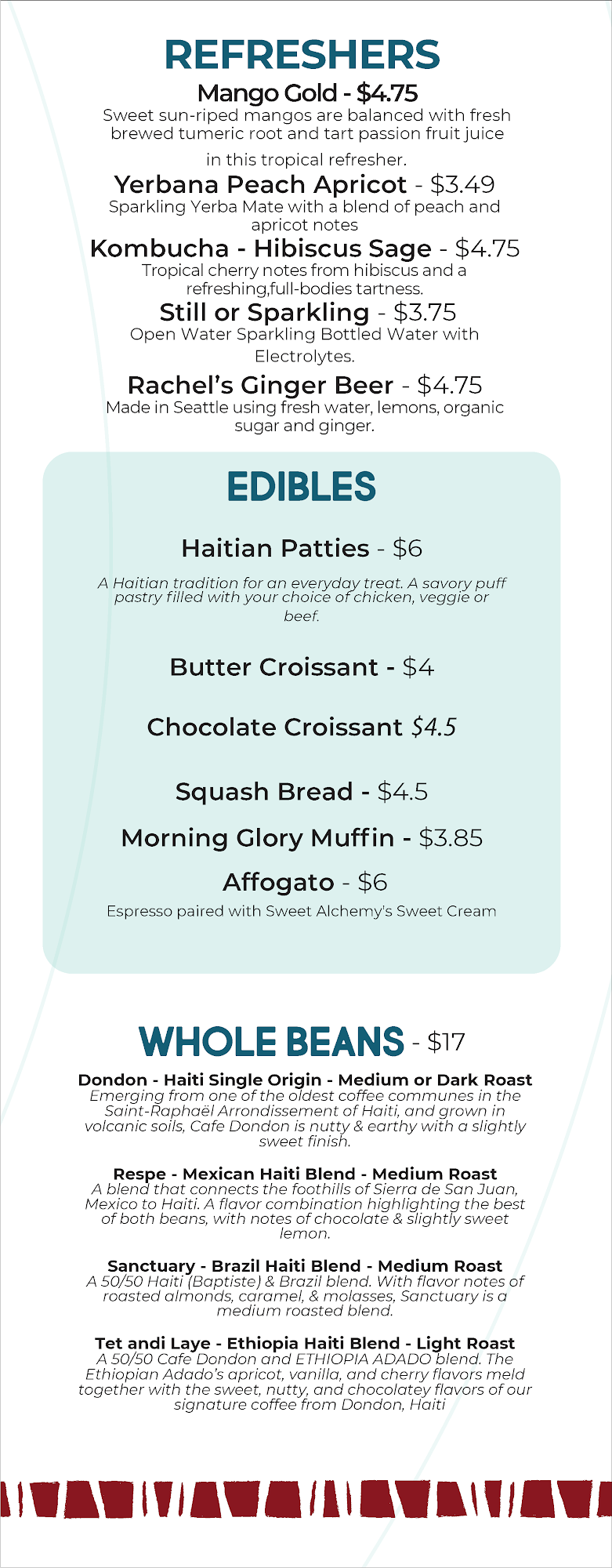 REFRESHERS

Mango Gold - $4.75

Sweet sun-riped mangos are balanced with fresh brewed tumeric root and tart passion fruit juice in this tropical refresher.

Yerbana Peach Apricot - $3.49

Sparkling Yerba Mate with a blend of peach and apricot notes

Kombucha - Hibiscus Sage - $4.75

Tropical cherry notes from hibiscus and a refreshing,full-bodies tartness.

Still or Sparkling - $3.75

Open Water Sparkling Bottled Water with Electrolytes.

Rachel's Ginger Beer - $4.75

Made in Seattle using fresh water, lemons, organic sugar and ginger.

EDIBLES

Haitian Patties - $6

A Haitian tradition for an everyday treat. A savory puff pastry filled with your choice of chicken, veggie or beef.

Butter Croissant - $4

Chocolate Croissant $4.5

Squash Bread - $4.5

Morning Glory Muffin - $3.85

Affogato - $6

Espresso paired with Sweet Alchemy's Sweet Cream

WHOLE BEANS - $17

Dondon - Haiti Single Origin - Medium or Dark Roast

Emerging from one of the oldest coffee communes in the Saint-Raphaël Arrondissement of Haiti, and grown in volcanic soils, Cafe Dondon is nutty & earthy with a slightly sweet finish.

Respe - Mexican Haiti Blend - Medium Roast

A blend that connects the foothills of Sierra de San Juan, Mexico to Haiti. A flavor combination highlighting the best of both beans, with notes of chocolate & slightly sweet lemon.

Sanctuary - Brazil Haiti Blend - Medium Roast

A 50/50 Haiti (Baptiste) & Brazil blend. With flavor notes of roasted almonds, caramel, & molasses, Sanctuary is a medium roasted blend.

Tet andi Laye - Ethiopia Haiti Blend - Light Roast

A 50/50 Cafe Dondon and ETHIOPIA ADADO blend. The Ethiopian Adado's apricot, vanilla, and cherry flavors meld together with the sweet, nutty, and chocolatey flavors of our signature coffee from Dondon, Haiti